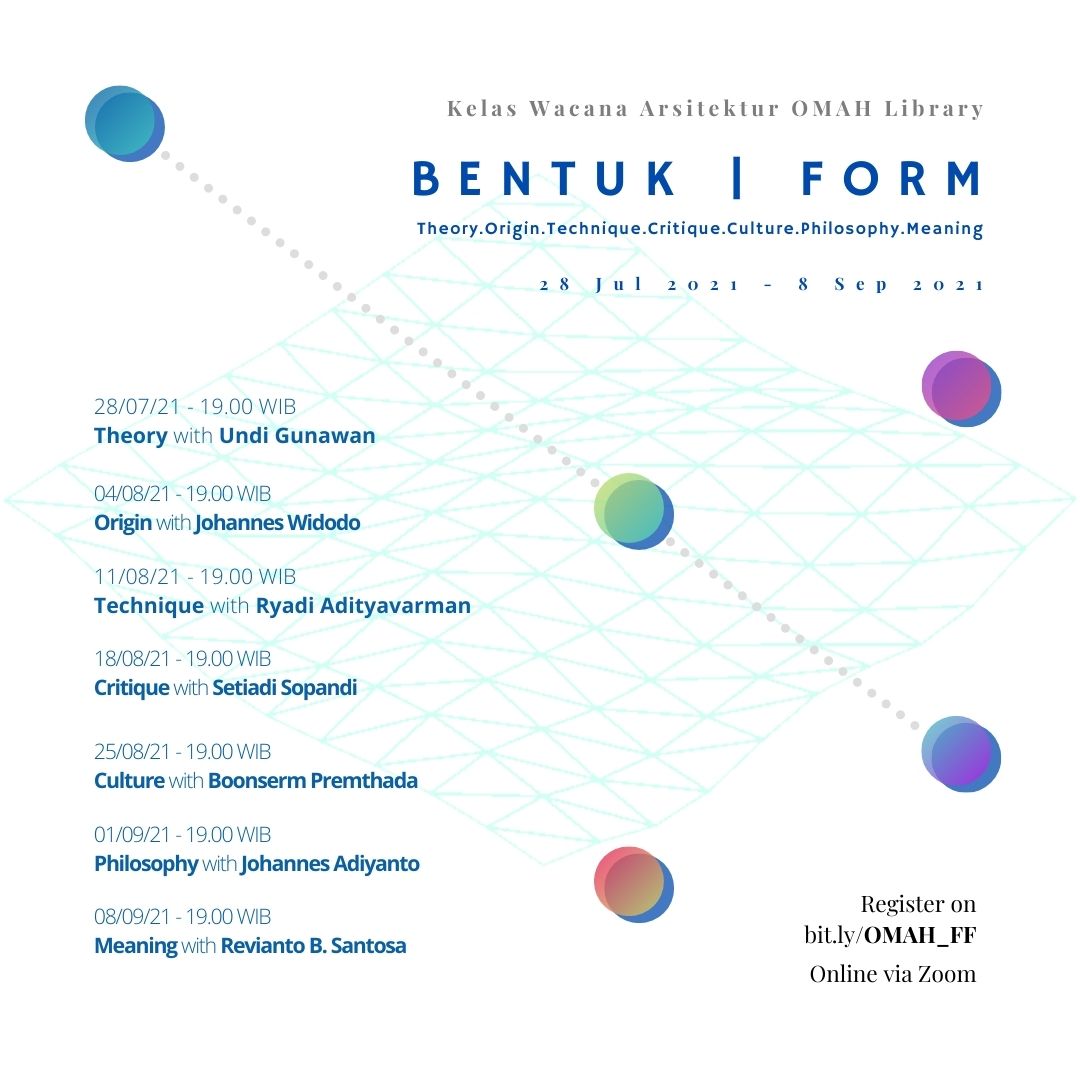 Kelas Wacana Arsitektur OMAH Library

BENTUK | FORM

Theory.Origin.Technique.Critique.Culture.Philosophy.Meaning

28 Jul 2021 - 8 Sep 2021

28/07/21 - 19.00 WIB
Theory with Undi Gunawan

04/08/21 - 19.00 WIB
Origin with Johannes Widodo

11/08/21 - 19.00 WIB
Technique with Ryadi Adityavarman

18/08/21 - 19.00 WIB
Critique with Setiadi Sopandi

25/08/21 - 19.00 WIB
Culture with Boonserm Premthada

01/09/21 - 19.00 WIB
Philosophy with Johannes Adiyanto

08/09/21 - 19.00 WIB
Meaning with Revianto B. Santosa

Register on
bit.ly/OMAH_FF
Online via Zoom